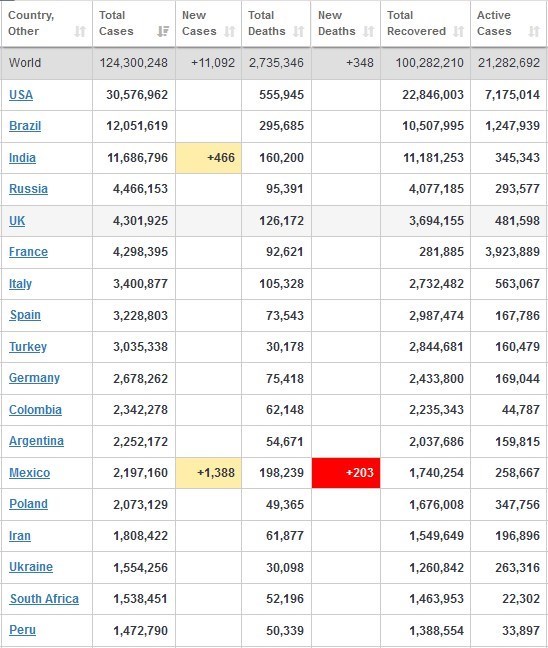 | Country, Other | Total Cases | New Cases | Total Deaths | New Deaths | Total Recovered | Active Cases |
|---|---|---|---|---|---|---|
| World | 124,300,248 | +11,092 | 2,735,346 | +348 | 100,282,210 | 21,282,692 |
| USA | 30,576,962 | | 555,945 | | 22,846,003 | 7,175,014 |
| Brazil | 12,051,619 | | 295,685 | | 10,507,995 | 1,247,939 |
| India | 11,686,796 | +466 | 160,200 | | 11,181,253 | 345,343 |
| Russia | 4,466,153 | | 95,391 | | 4,077,185 | 293,577 |
| UK | 4,301,925 | | 126,172 | | 3,694,155 | 481,598 |
| France | 4,298,395 | | 92,621 | | 281,885 | 3,923,889 |
| Italy | 3,400,877 | | 105,328 | | 2,732,482 | 563,067 |
| Spain | 3,228,803 | | 73,543 | | 2,987,474 | 167,786 |
| Turkey | 3,035,338 | | 30,178 | | 2,844,681 | 160,479 |
| Germany | 2,678,262 | | 75,418 | | 2,433,800 | 169,044 |
| Colombia | 2,342,278 | | 62,148 | | 2,235,343 | 44,787 |
| Argentina | 2,252,172 | | 54,671 | | 2,037,686 | 159,815 |
| Mexico | 2,197,160 | +1,388 | 198,239 | +203 | 1,740,254 | 258,667 |
| Poland | 2,073,129 | | 49,365 | | 1,676,008 | 347,756 |
| Iran | 1,808,422 | | 61,877 | | 1,549,649 | 196,896 |
| Ukraine | 1,554,256 | | 30,098 | | 1,260,842 | 263,316 |
| South Africa | 1,538,451 | | 52,196 | | 1,463,953 | 22,302 |
| Peru | 1,472,790 | | 50,339 | | 1,388,554 | 33,897 |